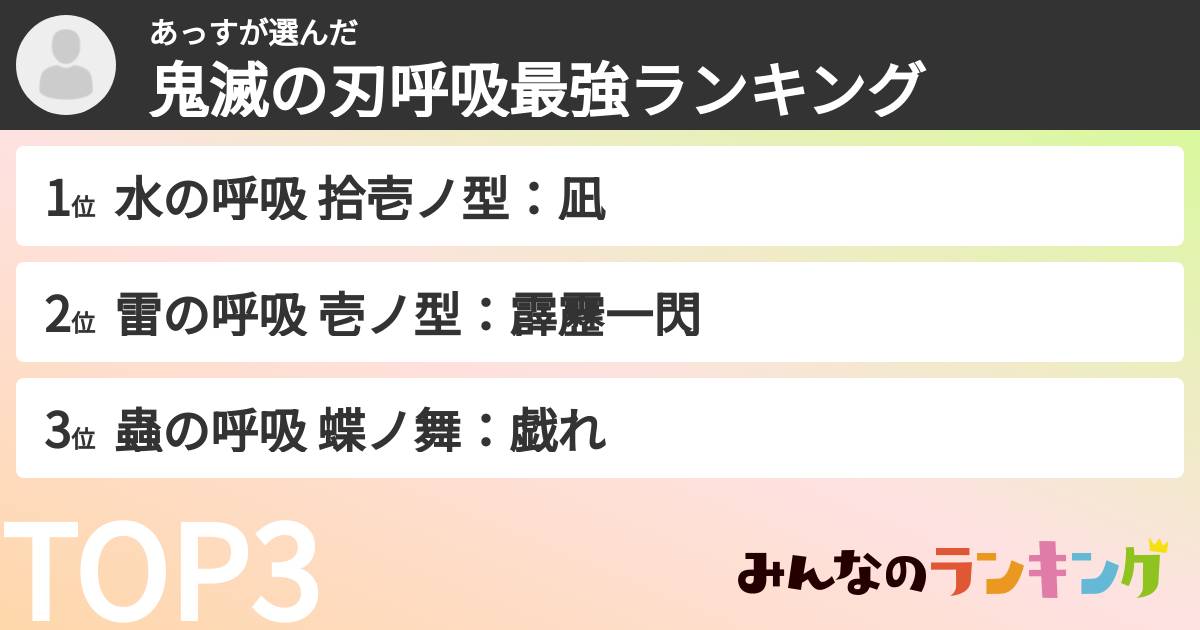 あっすが選んだ
鬼滅の刃呼吸最強ランキング

1位 水の呼吸 拾壱ノ型：凪

2位 雷の呼吸 壱ノ型：霹靂一閃

3位 蟲の呼吸 蝶ノ舞：戯れ

TOP3

みんなのランキング